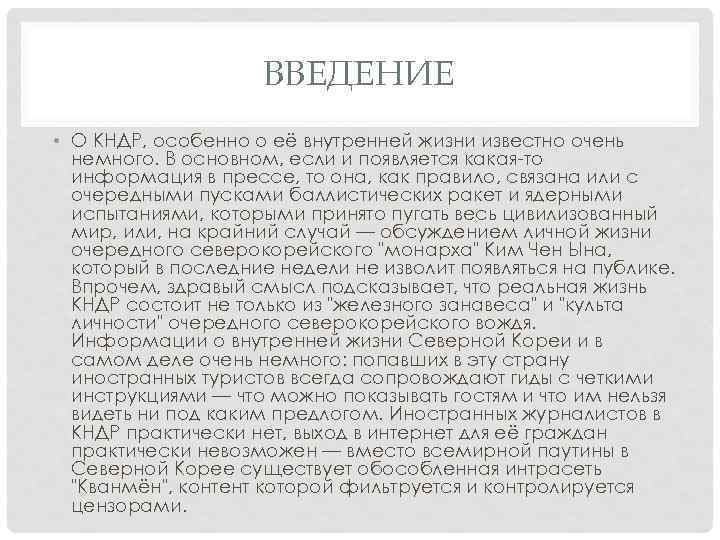 ВВЕДЕНИЕ

• О КНДР, особенно о её внутренней жизни известно очень немного. В основном, если и появляется какая-то информация в прессе, то она, как правило, связана или с очередными пусками баллистических ракет и ядерными испытаниями, которыми принято пугать весь цивилизованный мир, или, на крайний случай — обсуждением личной жизни очередного северокорейского "монарха" Ким Чен Ына, который в последние недели не изволит появляться на публике. Впрочем, здравый смысл подсказывает, что реальная жизнь КНДР состоит не только из "железного занавеса" и "культа личности" очередного северокорейского вождя. Информации о внутренней жизни Северной Кореи и в самом деле очень немного: попавших в эту страну иностранных туристов всегда сопровождают гиды с четкими инструкциями — что можно показывать гостям и что им нельзя видеть ни под каким предлогом. Иностранных журналистов в КНДР практически нет, выход в интернет для её граждан практически невозможен — вместо всемирной паутины в Северной Корее существует обособленная интрасеть "Кванмён", контент которой фильтруется и контролируется цензорами.